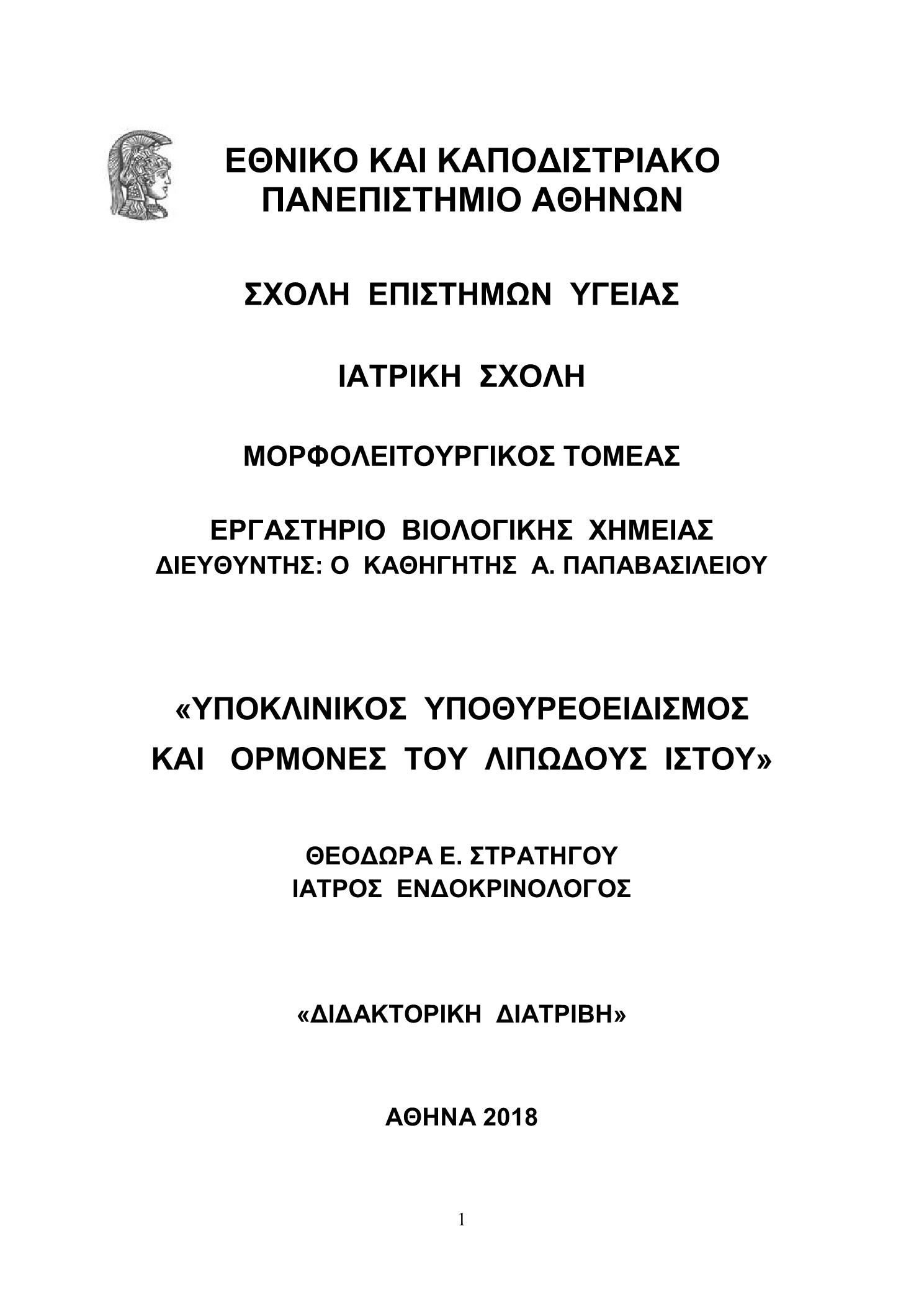 ΕΘΝΙΚΟ ΚΑΙ ΚΑΠΟΔΙΣΤΡΙΑΚΟ ΠΑΝΕΠΙΣΤΗΜΙΟ ΑΘΗΝΩΝ

ΣΧΟΛΗ ΕΠΙΣΤΗΜΩΝ ΥΓΕΙΑΣ

ΙΑΤΡΙΚΗ ΣΧΟΛΗ

ΜΟΡΦΟΛΕΙΤΟΥΡΓΙΚΟΣ ΤΟΜΕΑΣ

ΕΡΓΑΣΤΗΡΙΟ ΒΙΟΛΟΓΙΚΗΣ ΧΗΜΕΙΑΣ
ΔΙΕΥΘΥΝΤΗΣ: Ο ΚΑΘΗΓΗΤΗΣ Α. ΠΑΠΑΒΑΣΙΛΕΙΟΥ

«ΥΠΟΚΛΙΝΙΚΟΣ ΥΠΟΘΥΡΕΟΕΙΔΙΣΜΟΣ ΚΑΙ ΟΡΜΟΝΕΣ ΤΟΥ ΛΙΠΩΔΟΥΣ ΙΣΤΟΥ»

ΘΕΟΔΩΡΑ Ε. ΣΤΡΑΤΗΓΟΥ
ΙΑΤΡΟΣ ΕΝΔΟΚΡΙΝΟΛΟΓΟΣ

«ΔΙΔΑΚΤΟΡΙΚΗ ΔΙΑΤΡΙΒΗ»

ΑΘΗΝΑ 2018

1